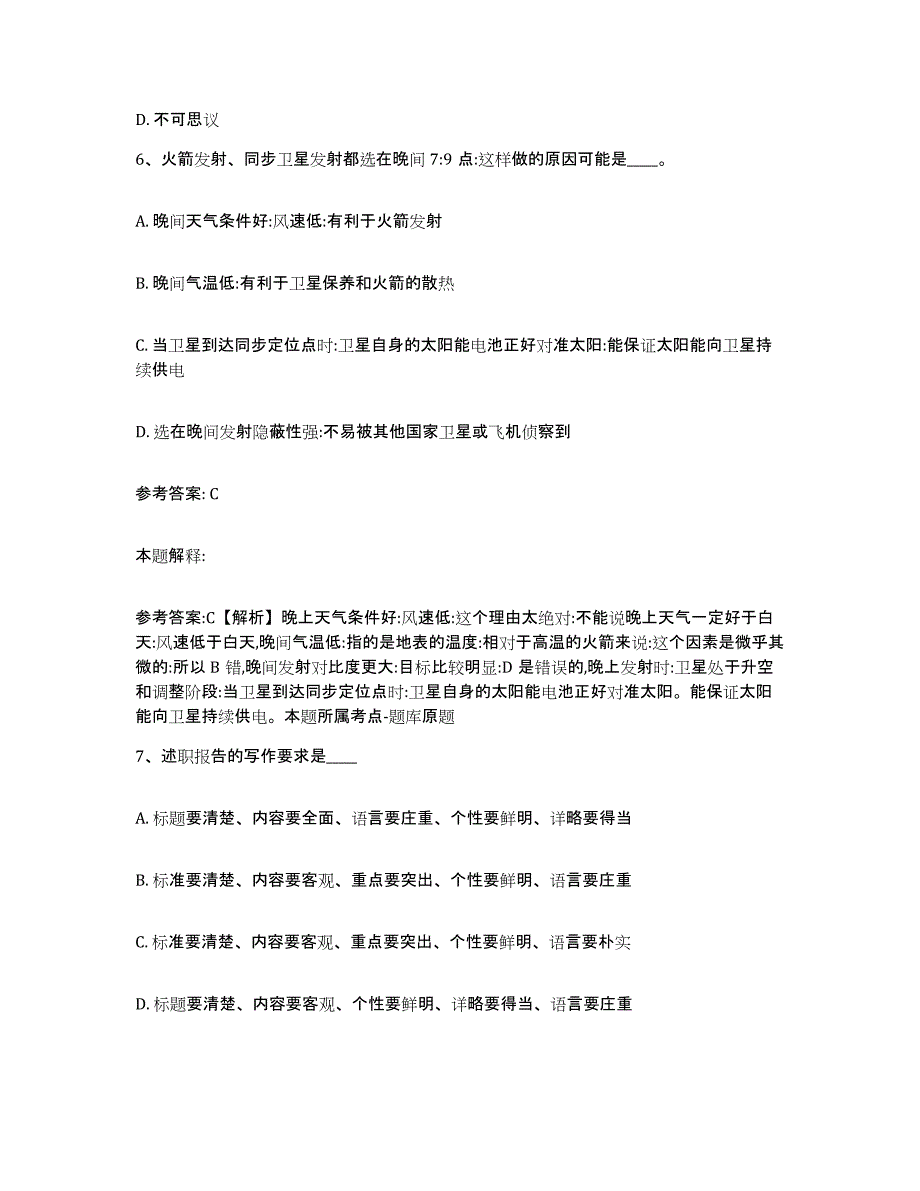 D. 不可思议

6、火箭发射、同步卫星发射都选在晚间 7:9 点:这样做的原因可能是____。

A. 晚间天气条件好:风速低:有利于火箭发射

B. 晚间气温低:有利于卫星保养和火箭的散热

C. 当卫星到达同步定位点时:卫星自身的太阳能电池正好对准太阳:能保证太阳能向卫星持续供电

D. 选在晚间发射隐蔽性强:不易被其他国家卫星或飞机侦察到

参考答案: C

本题解释:

参考答案:C【解析】晚上天气条件好:风速低:这个理由太绝对:不能说晚上天气一定好于白天:风速低于白天,晚间气温低:指的是地表的温度:相对于高温的火箭来说:这个因素是微乎其微的:所以 B 错,晚间发射对比度更大:目标比较明显:D 是错误的,晚上发射时:卫星处于升空和调整阶段:当卫星到达同步定位点时:卫星自身的太阳能电池正好对准太阳。能保证太阳能向卫星持续供电。本题所属考点-题库原题

7、述职报告的写作要求是____

A. 标题要清楚、内容要全面、语言要庄重、个性要鲜明、详略要得当

B. 标准要清楚、内容要客观、重点要突出、个性要鲜明、语言要庄重

C. 标准要清楚、内容要客观、重点要突出、个性要鲜明、语言要朴实

D. 标题要清楚、内容要客观、个性要鲜明、详略要得当、语言要庄重